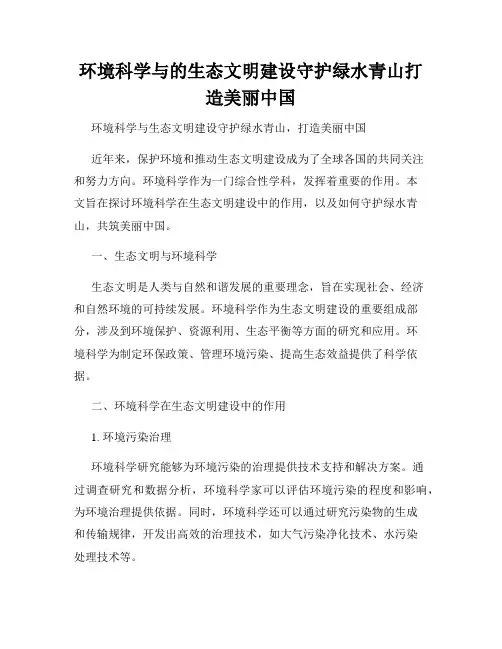 环境科学与的生态文明建设守护绿水青山打造美丽中国

环境科学与生态文明建设守护绿水青山，打造美丽中国

近年来，保护环境和推动生态文明建设成为了全球各国的共同关注和努力方向。环境科学作为一门综合性学科，发挥着重要的作用。本文旨在探讨环境科学在生态文明建设中的作用，以及如何守护绿水青山，共筑美丽中国。

一、生态文明与环境科学

生态文明是人类与自然和谐发展的重要理念，旨在实现社会、经济和自然环境的可持续发展。环境科学作为生态文明建设的重要组成部分，涉及到环境保护、资源利用、生态平衡等方面的研究和应用。环境科学为制定环保政策、管理环境污染、提高生态效益提供了科学依据。

二、环境科学在生态文明建设中的作用

1. 环境污染治理

环境科学研究能够为环境污染的治理提供技术支持和解决方案。通过调查研究和数据分析，环境科学家可以评估环境污染的程度和影响，为环境治理提供依据。同时，环境科学还可以通过研究污染物的生成和传输规律，开发出高效的治理技术，如大气污染净化技术、水污染处理技术等。